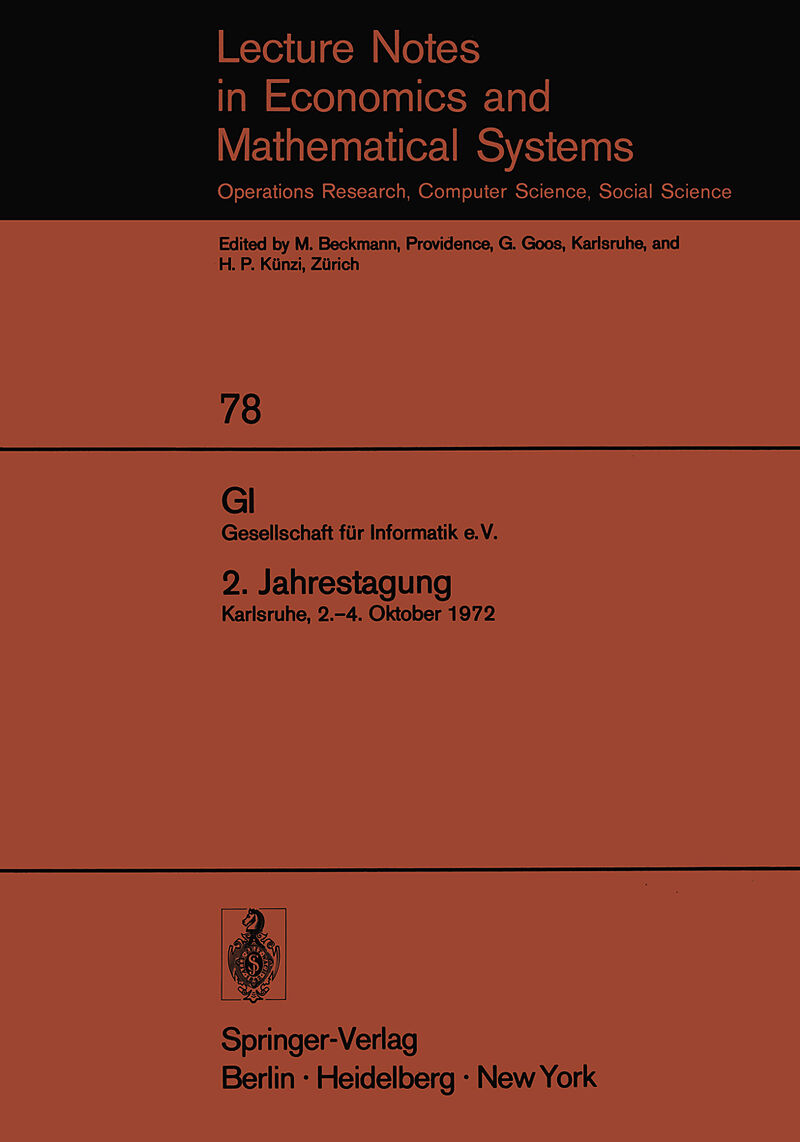 Lecture Notes in Economics and Mathematical Systems

Operations Research, Computer Science, Social Science

Edited by M. Beckmann, Providence, G. Goos, Karlsruhe, and H. P. Künzi, Zürich

78

GI

Gesellschaft für Informatik e.V.

2. Jahrestagung

Karlsruhe, 2.-4. Oktober 1972

Springer-Verlag
Berlin · Heidelberg · New York